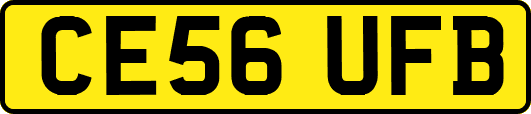 CE56 UFB